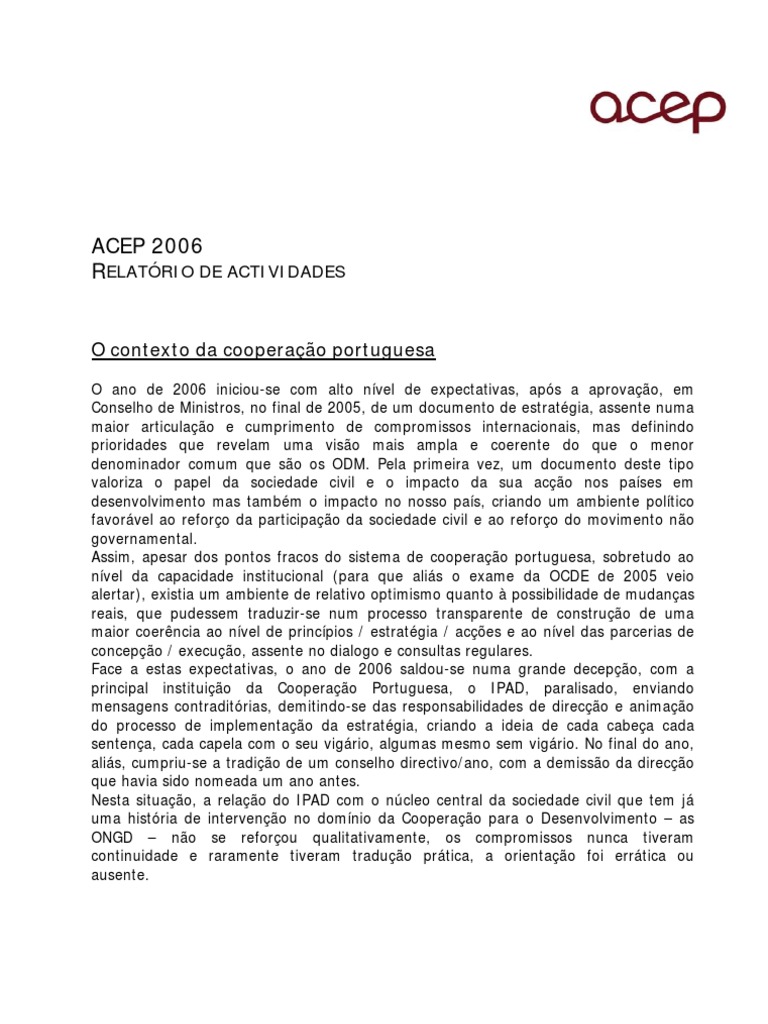 acep

ACEP 2006
RELATÓRIO DE ACTIVIDADES

O contexto da cooperação portuguesa

O ano de 2006 iniciou-se com alto nível de expectativas, após a aprovação, em Conselho de Ministros, no final de 2005, de um documento de estratégia, assente numa maior articulação e cumprimento de compromissos internacionais, mas definindo prioridades que revelam uma visão mais ampla e coerente do que o menor denominador comum que são os ODM. Pela primeira vez, um documento deste tipo valoriza o papel da sociedade civil e o impacto da sua acção nos países em desenvolvimento mas também o impacto no nosso país, criando um ambiente político favorável ao reforço da participação da sociedade civil e ao reforço do movimento não governamental.
Assim, apesar dos pontos fracos do sistema de cooperação portuguesa, sobretudo ao nível da capacidade institucional (para que aliás o exame da OCDE de 2005 veio alertar), existia um ambiente de relativo optimismo quanto à possibilidade de mudanças reais, que pudessem traduzir-se num processo transparente de construção de uma maior coerência ao nível de princípios / estratégia / acções e ao nível das parcerias de concepção / execução, assente no dialogo e consultas regulares.
Face a estas expectativas, o ano de 2006 saldou-se numa grande decepção, com a principal instituição da Cooperação Portuguesa, o IPAD, paralisado, enviando mensagens contraditórias, demitindo-se das responsabilidades de direcção e animação do processo de implementação da estratégia, criando a ideia de cada cabeça cada sentença, cada capela com o seu vigário, algumas mesmo sem vigário. No final do ano, aliás, cumpriu-se a tradição de um conselho directivo/ano, com a demissão da direcção que havia sido nomeada um ano antes.
Nesta situação, a relação do IPAD com o núcleo central da sociedade civil que tem já uma história de intervenção no domínio da Cooperação para o Desenvolvimento – as ONGD – não se reforçou qualitativamente, os compromissos nunca tiveram continuidade e raramente tiveram tradução prática, a orientação foi errática ou ausente.